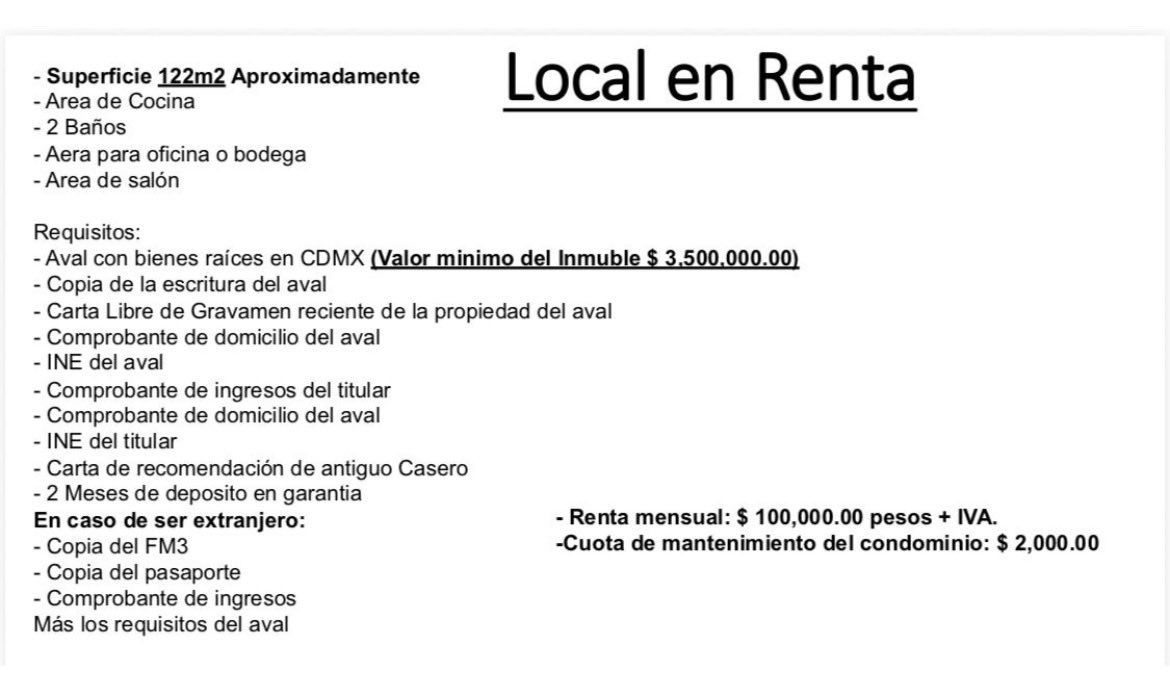 Local en Renta

- Superficie 122m2 Aproximadamente
- Area de Cocina
- 2 Baños
- Aera para oficina o bodega
- Area de salón

Requisitos:
- Aval con bienes raíces en CDMX (Valor minimo del Inmuble $ 3,500,000.00)
- Copia de la escritura del aval
- Carta Libre de Gravamen reciente de la propiedad del aval
- Comprobante de domicilio del aval
- INE del aval
- Comprobante de ingresos del titular
- Comprobante de domicilio del aval
- INE del titular
- Carta de recomendación de antiguo Casero
- 2 Meses de deposito en garantia
En caso de ser extranjero:
- Copia del FM3
- Copia del pasaporte
- Comprobante de ingresos
Más los requisitos del aval

- Renta mensual: $ 100,000.00 pesos + IVA.
-Cuota de mantenimiento del condominio: $ 2,000.00